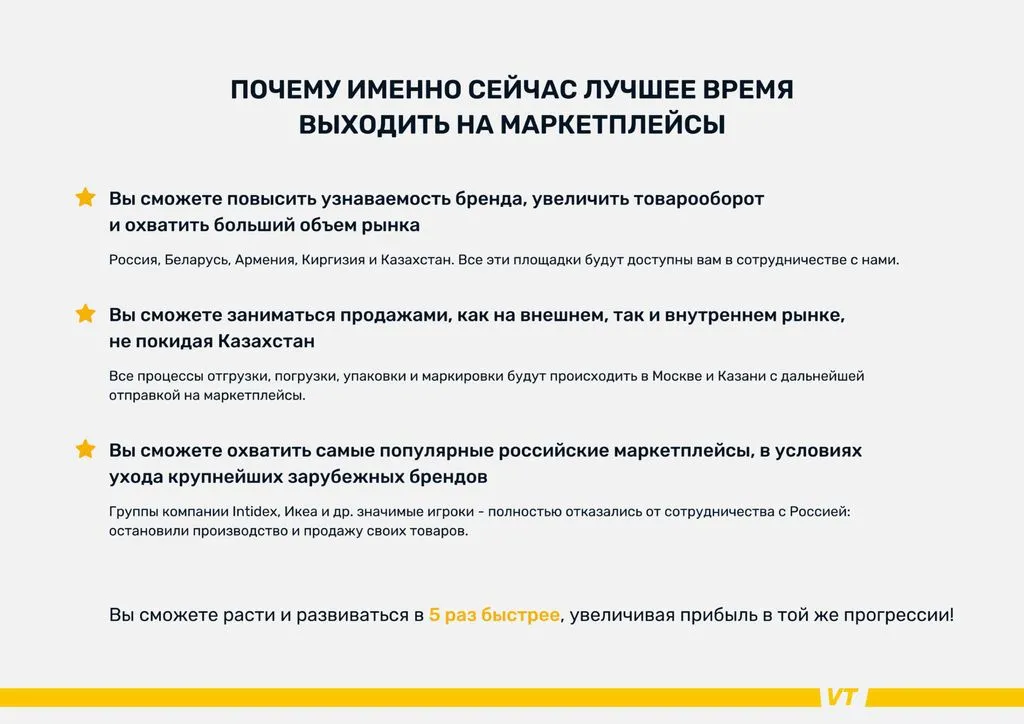 ПОЧЕМУ ИМЕННО СЕЙЧАС ЛУЧШЕЕ ВРЕМЯ ВЫХОДИТЬ НА МАРКЕТПЛЕЙСЫ

Вы сможете повысить узнаваемость бренда, увеличить товарооборот и охватить больший объем рынка

Россия, Беларусь, Армения, Киргизия и Казахстан. Все эти площадки будут доступны вам в сотрудничестве с нами.

Вы сможете заниматься продажами, как на внешнем, так и внутреннем рынке, не покидая Казахстан

Все процессы отгрузки, погрузки, упаковки и маркировки будут происходить в Москве и Казани с дальнейшей отправкой на маркетплейсы.

Вы сможете охватить самые популярные российские маркетплейсы, в условиях ухода крупнейших зарубежных брендов

Группы компании Intidex, Икеа и др. значимые игроки - полностью отказались от сотрудничества с Россией: остановили производство и продажу своих товаров.

Вы сможете расти и развиваться в 5 раз быстрее, увеличивая прибыль в той же прогрессии!

VT